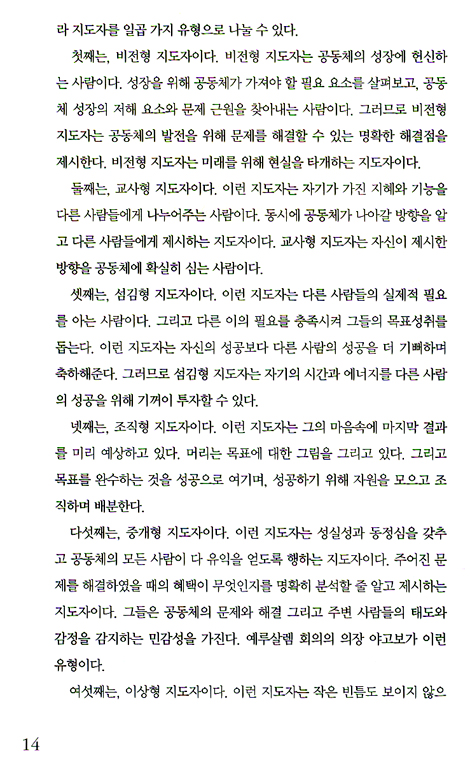 라 지도자를 일곱 가지 유형으로 나눌 수 있다.

첫째는, 비전형 지도자이다. 비전형 지도자는 공동체의 성장에 헌신하는 사람이다. 성장을 위해 공동체가 가져야 할 필요 요소를 살펴보고, 공동체 성장의 저해 요소와 문제 근원을 찾아내는 사람이다. 그러므로 비전형 지도자는 공동체의 발전을 위해 문제를 해결할 수 있는 명확한 해결점을 제시한다. 비전형 지도자는 미래를 위해 현실을 타개하는 지도자이다.

둘째는, 교사형 지도자이다. 이런 지도자는 자기가 가진 지혜와 기능을 다른 사람들에게 나누어주는 사람이다. 동시에 공동체가 나아갈 방향을 알고 다른 사람들에게 제시하는 지도자이다. 교사형 지도자는 자신이 제시한 방향을 공동체에 확실히 심는 사람이다.

셋째는, 섬김형 지도자이다. 이런 지도자는 다른 사람들의 실제적 필요를 아는 사람이다. 그리고 다른 이의 필요를 충족시켜 그들의 목표성취를 돕는다. 이런 지도자는 자신의 성공보다 다른 사람의 성공을 더 기뻐하며 축하해준다. 그러므로 섬김형 지도자는 자기의 시간과 에너지를 다른 사람의 성공을 위해 기꺼이 투자할 수 있다.

넷째는, 조직형 지도자이다. 이런 지도자는 그의 마음속에 마지막 결과를 미리 예상하고 있다. 머리는 목표에 대한 그림을 그리고 있다. 그리고 목표를 완수하는 것을 성공으로 여기며, 성공하기 위해 자원을 모으고 조직하며 배분한다.

다섯째는, 중개형 지도자이다. 이런 지도자는 성실성과 동정심을 갖추고 공동체의 모든 사람이 다 유익을 얻도록 행하는 지도자이다. 주어진 문제를 해결하였을 때의 혜택이 무엇인지를 명확히 분석할 줄 알고 제시하는 지도자이다. 그들은 공동체의 문제와 해결 그리고 주변 사람들의 태도와 감정을 감지하는 민감성을 가진다. 예루살렘 회의의 의장 야고보가 이런 유형이다.

여섯째는, 이상형 지도자이다. 이런 지도자는 작은 빈틈도 보이지 않으

14